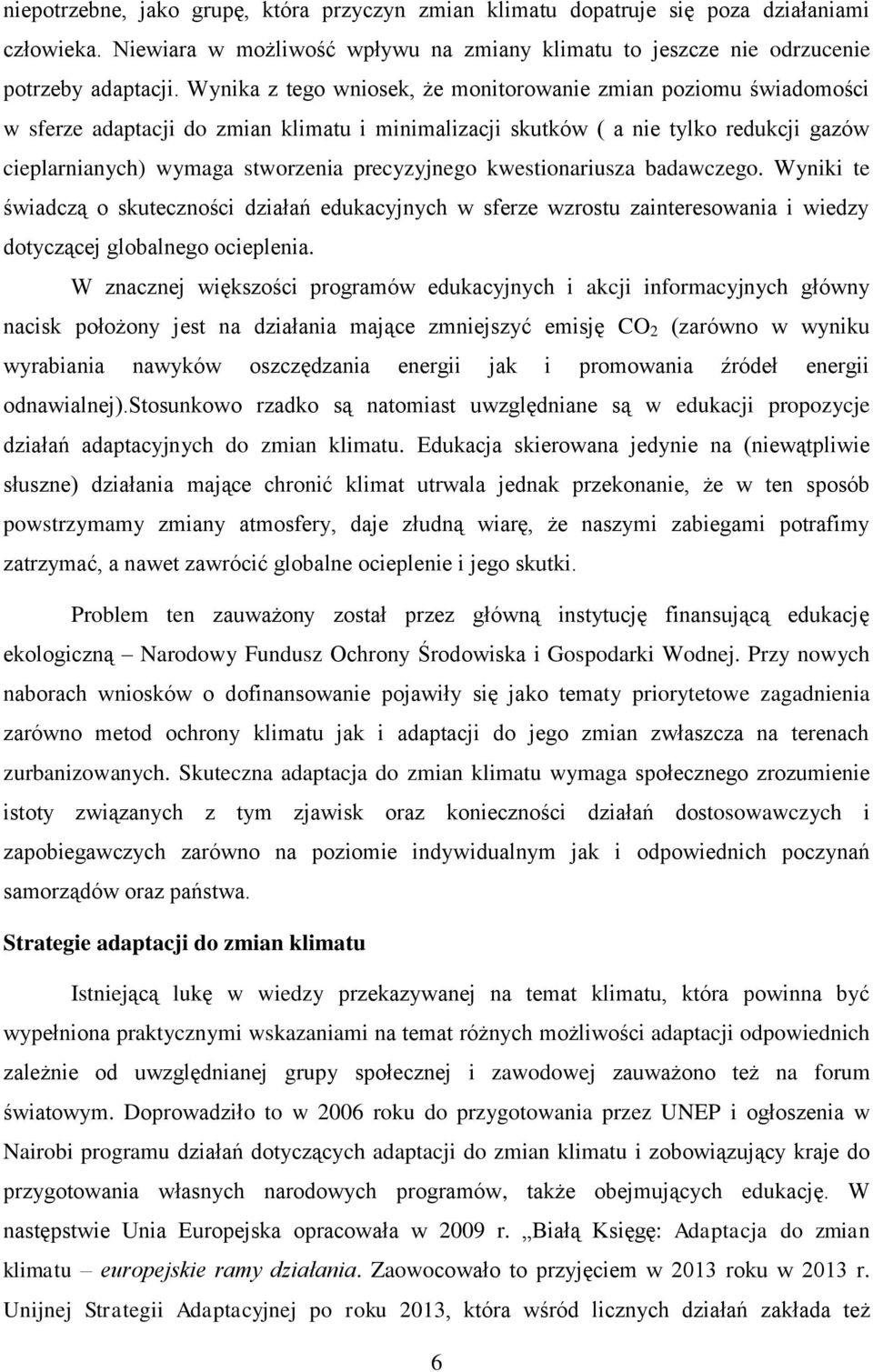 niepotrzebne, jako grupę, która przyczyn zmian klimatu dopatruje się poza działaniami człowieka. Niewiara w możliwość wpływu na zmiany klimatu to jeszcze nie odrzucenie potrzeby adaptacji. Wynika z tego wniosek, że monitorowanie zmian poziomu świadomości w sferze adaptacji do zmian klimatu i minimalizacji skutków ( a nie tylko redukcji gazów cieplarnianych) wymaga stworzenia precyzyjnego kwestionariusza badawczego. Wyniki te świadczą o skuteczności działań edukacyjnych w sferze wzrostu zainteresowania i wiedzy dotyczącej globalnego ocieplenia.

W znacznej większości programów edukacyjnych i akcji informacyjnych główny nacisk położony jest na działania mające zmniejszyć emisję $CO_2$ (zarówno w wyniku wyrabiania nawyków oszczędzania energii jak i promowania źródeł energii odnawialnej).Stosunkowo rzadko są natomiast uwzględniane są w edukacji propozycje działań adaptacyjnych do zmian klimatu. Edukacja skierowana jedynie na (niewątpliwie słuszne) działania mające chronić klimat utrwala jednak przekonanie, że w ten sposób powstrzymamy zmiany atmosfery, daje złudną wiarę, że naszymi zabiegami potrafimy zatrzymać, a nawet zawrócić globalne ocieplenie i jego skutki.

Problem ten zauważony został przez główną instytucję finansującą edukację ekologiczną – Narodowy Fundusz Ochrony Środowiska i Gospodarki Wodnej. Przy nowych naborach wniosków o dofinansowanie pojawiły się jako tematy priorytetowe zagadnienia zarówno metod ochrony klimatu jak i adaptacji do jego zmian zwłaszcza na terenach zurbanizowanych. Skuteczna adaptacja do zmian klimatu wymaga społecznego zrozumienie istoty związanych z tym zjawisk oraz konieczności działań dostosowawczych i zapobiegawczych zarówno na poziomie indywidualnym jak i odpowiednich poczynań samorządów oraz państwa.

Strategie adaptacji do zmian klimatu

Istniejącą lukę w wiedzy przekazywanej na temat klimatu, która powinna być wypełniona praktycznymi wskazaniami na temat różnych możliwości adaptacji odpowiednich zależnie od uwzględnianej grupy społecznej i zawodowej zauważono też na forum światowym. Doprowadziło to w 2006 roku do przygotowania przez UNEP i ogłoszenia w Nairobi programu działań dotyczących adaptacji do zmian klimatu i zobowiązujący kraje do przygotowania własnych narodowych programów, także obejmujących edukację. W następstwie Unia Europejska opracowała w 2009 r. „Białą Księgę: Adaptacja do zmian klimatu – europejskie ramy działania. Zaowocowało to przyjęciem w 2013 roku w 2013 r. Unijnej Strategii Adaptacyjnej po roku 2013, która wśród licznych działań zakłada też

6